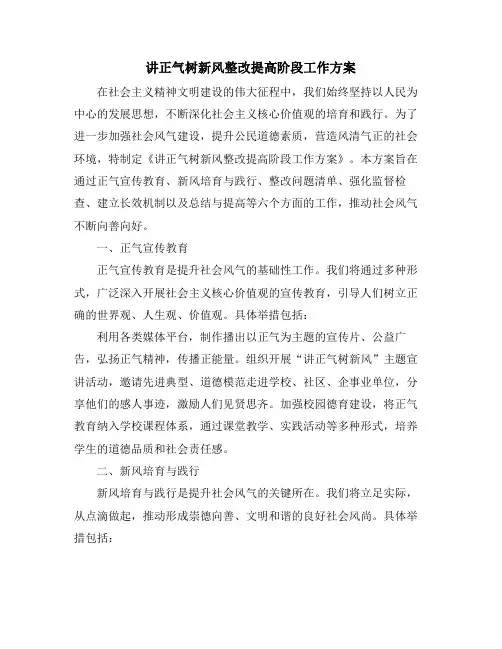 讲正气树新风整改提高阶段工作方案

在社会主义精神文明建设的伟大征程中，我们始终坚持以人民为中心的发展思想，不断深化社会主义核心价值观的培育和践行。为了进一步加强社会风气建设，提升公民道德素质，营造风清气正的社会环境，特制定《讲正气树新风整改提高阶段工作方案》。本方案旨在通过正气宣传教育、新风培育与践行、整改问题清单、强化监督检查、建立长效机制以及总结与提高等六个方面的工作，推动社会风气不断向善向好。

一、正气宣传教育

正气宣传教育是提升社会风气的基础性工作。我们将通过多种形式，广泛深入开展社会主义核心价值观的宣传教育，引导人们树立正确的世界观、人生观、价值观。具体举措包括：

利用各类媒体平台，制作播出以正气为主题的宣传片、公益广告，弘扬正气精神，传播正能量。组织开展“讲正气树新风”主题宣讲活动，邀请先进典型、道德模范走进学校、社区、企事业单位，分享他们的感人事迹，激励人们见贤思齐。加强校园德育建设，将正气教育纳入学校课程体系，通过课堂教学、实践活动等多种形式，培养学生的道德品质和社会责任感。

二、新风培育与践行

新风培育与践行是提升社会风气的关键所在。我们将立足实际，从点滴做起，推动形成崇德向善、文明和谐的良好社会风尚。具体举措包括：